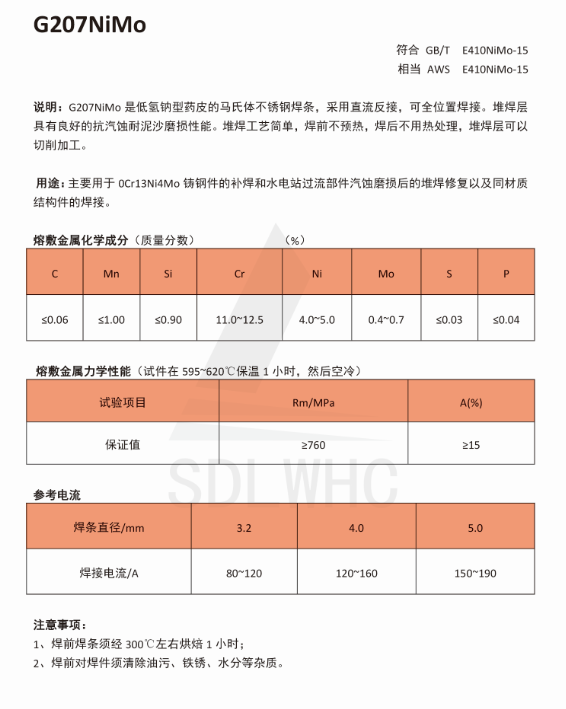 G207NiMo

符合 GB/T E410NiMo-15
相当 AWS E410NiMo-15

说明：G207NiMo 是低氢钠型药皮的马氏体不锈钢焊条，采用直流反接，可全位置焊接。堆焊层具有良好的抗汽蚀耐泥沙磨损性能。堆焊工艺简单，焊前不预热，焊后不用热处理，堆焊层可以切削加工。

用途：主要用于 0Cr13Ni4Mo 铸钢件的补焊和水电站过流部件汽蚀磨损后的堆焊修复以及同材质结构件的焊接。

熔敷金属化学成分（质量分数） （%）

| C | Mn | Si | Cr | Ni | Mo | S | P |
|---|---|---|---|---|---|---|---|
| ≤0.06 | ≤1.00 | ≤0.90 | 11.0~12.5 | 4.0~5.0 | 0.4~0.7 | ≤0.03 | ≤0.04 |

熔敷金属力学性能（试件在 595~620℃保温 1 小时，然后空冷）

| 试验项目 | Rm/MPa | A(%) |
|---|---|---|
| 保证值 | ≥760 | ≥15 |

SDL WHC

参考电流

| 焊条直径/mm | 3.2 | 4.0 | 5.0 |
|---|---|---|---|
| 焊接电流/A | 80~120 | 120~160 | 150~190 |

注意事项：
1、焊前焊条须经 300℃左右烘焙 1 小时；
2、焊前对焊件须清除油污、铁锈、水分等杂质。